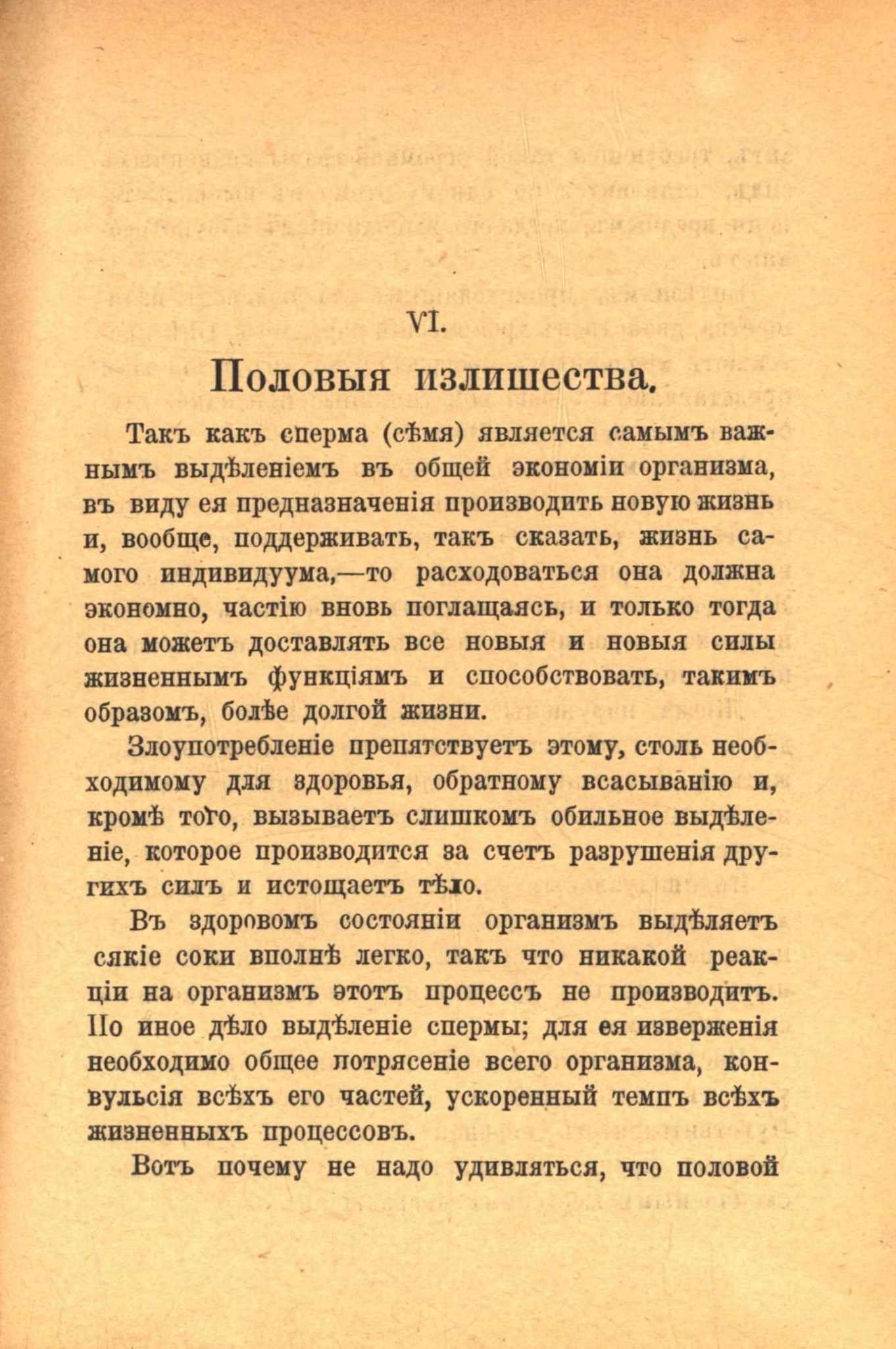 VI.

Половыя излишества.

Такъ какъ сперма (сѣмя) является самымъ важнымъ выдѣленіемъ въ общей экономіи организма, въ виду ея предназначенія производить новую жизнь и, вообще, поддерживать, такъ сказать, жизнь самого индивидуума,—то расходоваться она должна экономно, частію вновь поглащаясь, и только тогда она можетъ доставлять все новыя и новыя силы жизненнымъ функціямъ и способствовать, такимъ образомъ, болѣе долгой жизни.

Злоупотребленіе препятствуетъ этому, столь необходимому для здоровья, обратному всасыванію и, кромѣ того, вызываетъ слишкомъ обильное выдѣленіе, которое производится за счетъ разрушенія другихъ силъ и истощаетъ тѣло.

Въ здоровомъ состояніи организмъ выдѣляетъ сякіе соки вполнѣ легко, такъ что никакой реакціи на организмъ этотъ процессъ не производитъ. Но иное дѣло выдѣленіе спермы; для ея изверженія необходимо общее потрясеніе всего организма, конвульсія всѣхъ его частей, ускоренный темпъ всѣхъ жизненныхъ процессовъ.

Вотъ почему не надо удивляться, что половой